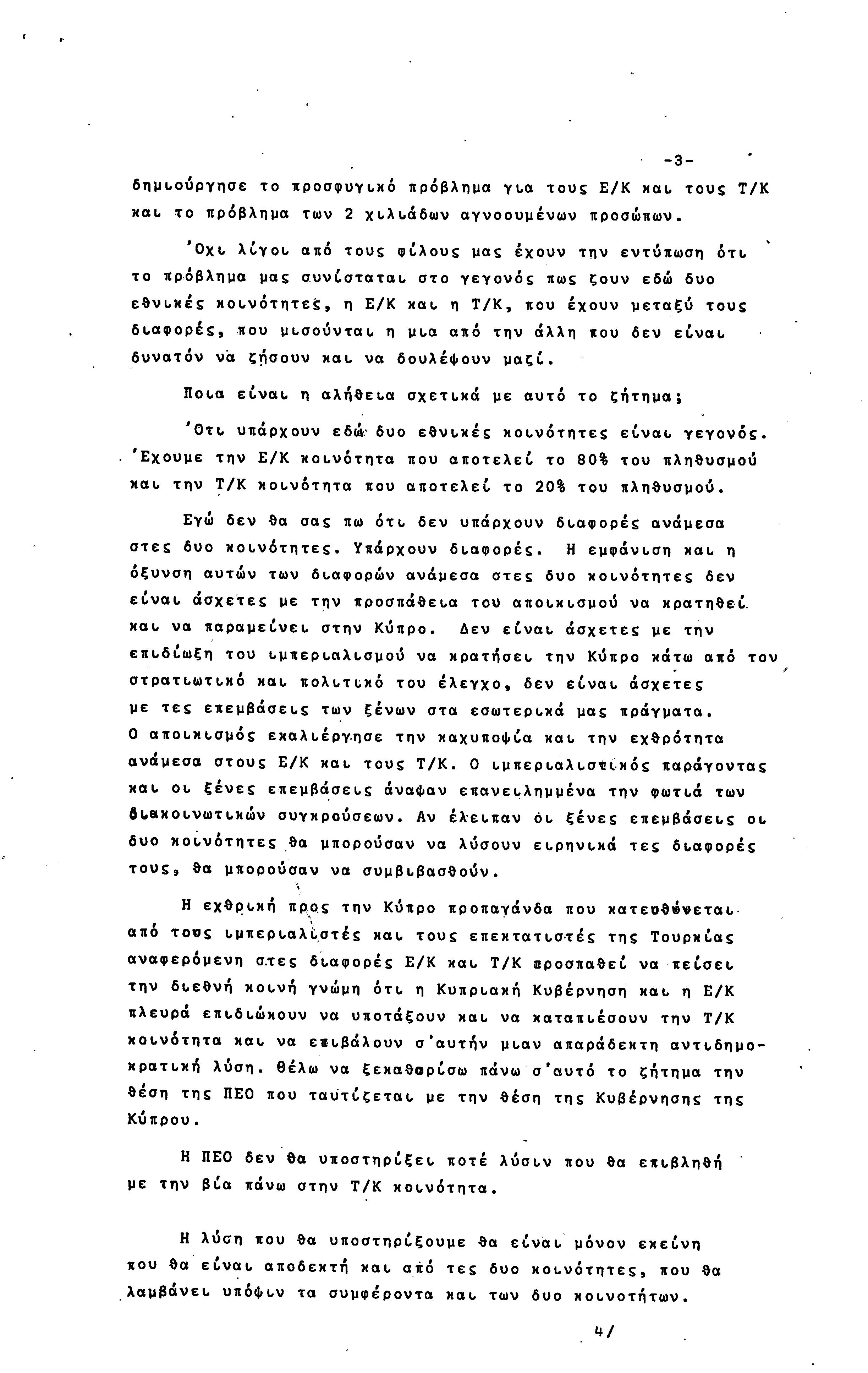 -3-

δημιούργησε το προσφυγικό πρόβλημα για τους Ε/Κ και τους Τ/Κ και το πρόβλημα των 2 χιλιάδων αγνοουμένων προσώπων.

'Οχι λίγοι από τους φίλους μας έχουν την εντύπωση ότι το πρόβλημα μας συνίσταται στο γεγονός πως ζουν εδώ δυο εθνικές κοινότητες, η Ε/Κ και η Τ/Κ, που έχουν μεταξύ τους διαφορές, που μισούνται η μια από την άλλη που δεν είναι δυνατόν να ζήσουν και να δουλέψουν μαζί.

Ποια είναι η αλήθεια σχετικά με αυτό το ζήτημα;

'Οτι υπάρχουν εδώ δυο εθνικές κοινότητες είναι γεγονός. 'Εχουμε την Ε/Κ κοινότητα που αποτελεί το 80% του πληθυσμού και την Τ/Κ κοινότητα που αποτελεί το 20% του πληθυσμού.

Εγώ δεν θα σας πω ότι δεν υπάρχουν διαφορές ανάμεσα στες δυο κοινότητες. Υπάρχουν διαφορές. Η εμφάνιση και η όξυνση αυτών των διαφορών ανάμεσα στες δυο κοινότητες δεν είναι άσχετες με την προσπάθεια του αποικισμού να κρατηθεί και να παραμείνει στην Κύπρο. Δεν είναι άσχετες με την επιδίωξη του ιμπεριαλισμού να κρατήσει την Κύπρο κάτω από τον στρατιωτικό και πολιτικό του έλεγχο, δεν είναι άσχετες με τες επεμβάσεις των ξένων στα εσωτερικά μας πράγματα. Ο αποικισμός εκαλιέργησε την καχυποψία και την εχθρότητα ανάμεσα στους Ε/Κ και τους Τ/Κ. Ο ιμπεριαλιστικός παράγοντας και οι ξένες επεμβάσεις άναψαν επανειλημμένα την φωτιά των διακοινωτικών συγκρούσεων. Αν έλειπαν οι ξένες επεμβάσεις οι δυο κοινότητες θα μπορούσαν να λύσουν ειρηνικά τες διαφορές τους, θα μπορούσαν να συμβιβασθούν.

Η εχθρική προς την Κύπρο προπαγάνδα που κατευθύνεται από τους ιμπεριαλιστές και τους επεκτατιστές της Τουρκίας αναφερόμενη στες διαφορές Ε/Κ και Τ/Κ προσπαθεί να πείσει την διεθνή κοινή γνώμη ότι η Κυπριακή Κυβέρνηση και η Ε/Κ πλευρά επιδιώκουν να υποτάξουν και να καταπιέσουν την Τ/Κ κοινότητα και να επιβάλουν σ'αυτήν μιαν απαράδεκτη αντιδημοκρατική λύση. Θέλω να ξεκαθαρίσω πάνω σ'αυτό το ζήτημα την θέση της ΠΕΟ που ταυτίζεται με την θέση της Κυβέρνησης της Κύπρου.

Η ΠΕΟ δεν θα υποστηρίξει ποτέ λύσιν που θα επιβληθή με την βία πάνω στην Τ/Κ κοινότητα.

Η λύση που θα υποστηρίξουμε θα είναι μόνον εκείνη που θα είναι αποδεκτή και από τες δυο κοινότητες, που θα λαμβάνει υπόψιν τα συμφέροντα και των δυο κοινοτήτων.

4/